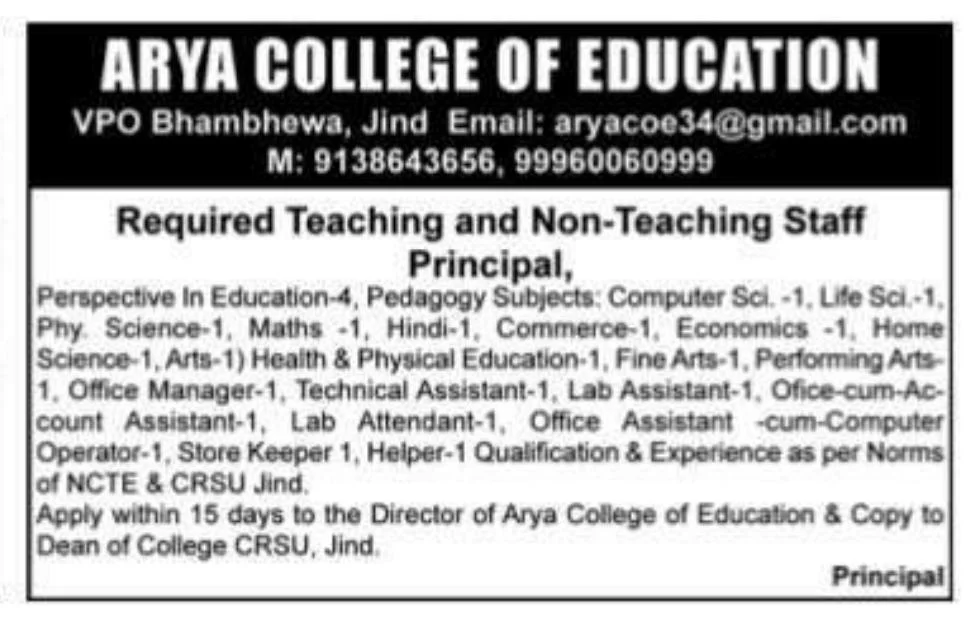 ARYA COLLEGE OF EDUCATION
VPO Bhambhewa, Jind Email: aryacoe34@gmail.com
M: 9138643656, 99960060999

Required Teaching and Non-Teaching Staff
Principal,

Perspective In Education-4, Pedagogy Subjects: Computer Sci. -1, Life Sci.-1, Phy. Science-1, Maths -1, Hindi-1, Commerce-1, Economics -1, Home Science-1, Arts-1) Health & Physical Education-1, Fine Arts-1, Performing Arts-1, Office Manager-1, Technical Assistant-1, Lab Assistant-1, Ofice-cum-Account Assistant-1, Lab Attendant-1, Office Assistant -cum-Computer Operator-1, Store Keeper 1, Helper-1 Qualification & Experience as per Norms of NCTE & CRSU Jind.
Apply within 15 days to the Director of Arya College of Education & Copy to Dean of College CRSU, Jind.

Principal